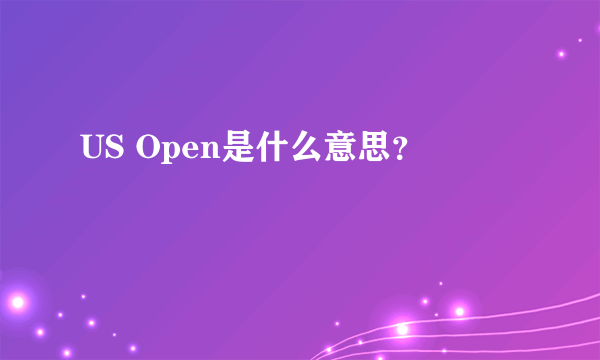 US Open是什么意思？